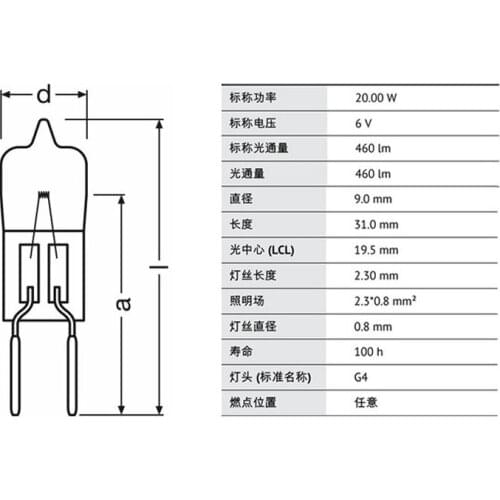 d

a

l

| 标称功率 | 20.00 W |
|---|---|
| 标称电压 | 6 V |
| 标称光通量 | 460 lm |
| 光通量 | 460 lm |
| 直径 | 9.0 mm |
| 长度 | 31.0 mm |
| 光中心 (LCL) | 19.5 mm |
| 灯丝长度 | 2.30 mm |
| 照明场 | 2.3*0.8 mm² |
| 灯丝直径 | 0.8 mm |
| 寿命 | 100 h |
| 灯头 (标准名称) | G4 |
| 燃点位置 | 任意 |